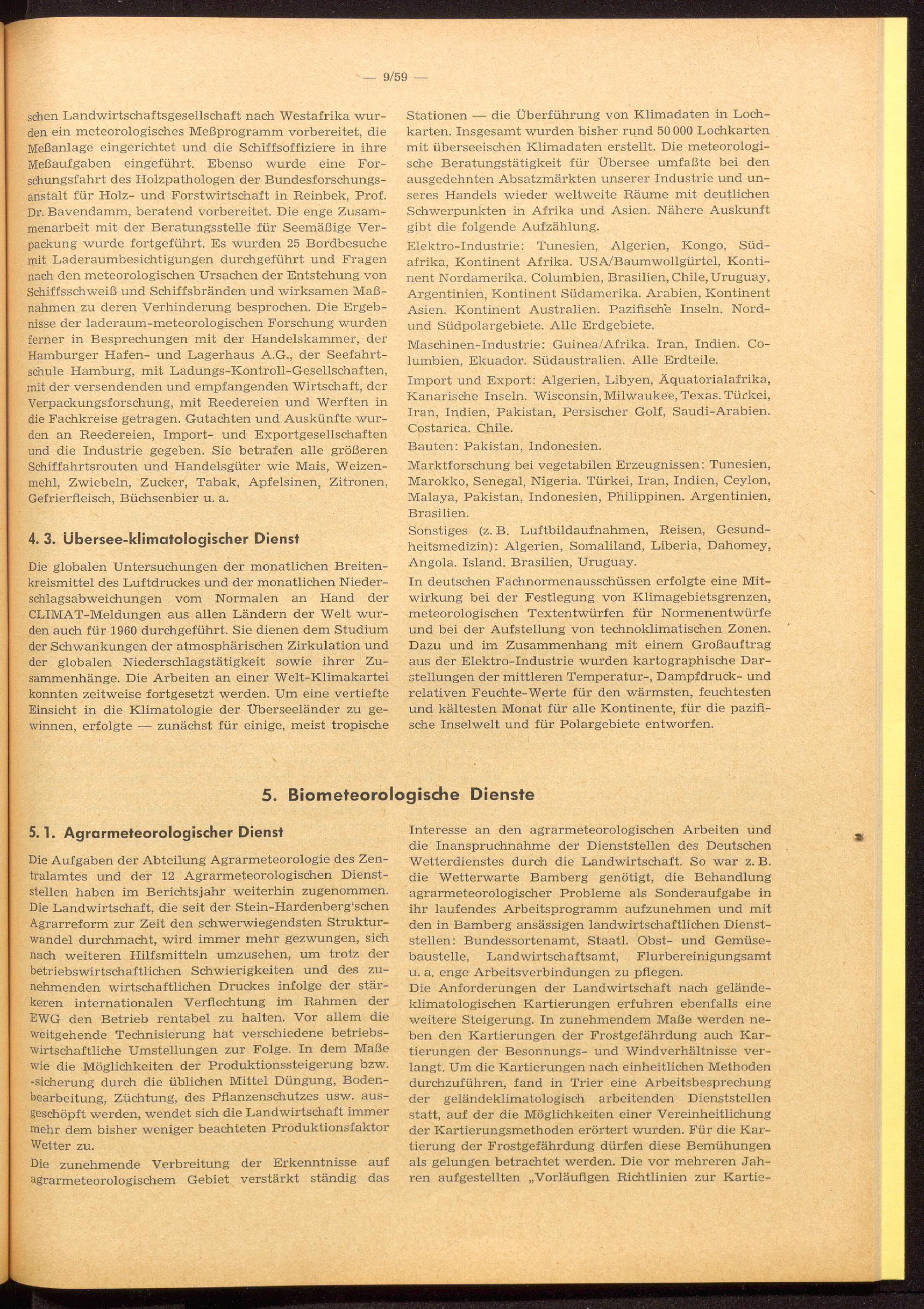 — 9/59 —

schen Landwirtschaftsgesellschaft nach Westafrika wurden ein meteorologisches Meßprogramm vorbereitet, die Meßanlage eingerichtet und die Schiffsoffiziere in ihre Meßaufgaben eingeführt. Ebenso wurde eine Forschungsfahrt des Holzpathologen der Bundesforschungsanstalt für Holz- und Forstwirtschaft in Reinbek, Prof. Dr. Bavendamm, beratend vorbereitet. Die enge Zusammenarbeit mit der Beratungsstelle für Seemäßige Verpackung wurde fortgeführt. Es wurden 25 Bordbesuche mit Laderaumbesichtigungen durchgeführt und Fragen nach den meteorologischen Ursachen der Entstehung von Schiffsschweiß und Schiffsbränden und wirksamen Maßnahmen zu deren Verhinderung besprochen. Die Ergebnisse der laderaum-meteorologischen Forschung wurden ferner in Besprechungen mit der Handelskammer, der Hamburger Hafen- und Lagerhaus A.G., der Seefahrtschule Hamburg, mit Ladungs-Kontroll-Gesellschaften, mit der versendenden und empfangenden Wirtschaft, der Verpackungsforschung, mit Reedereien und Werften in die Fachkreise getragen. Gutachten und Auskünfte wurden an Reedereien, Import- und Exportgesellschaften und die Industrie gegeben. Sie betrafen alle größeren Schiffahrtsrouten und Handelsgüter wie Mais, Weizenmehl, Zwiebeln, Zucker, Tabak, Apfelsinen, Zitronen, Gefrierfleisch, Büchsenbier u. a.

4. 3. Übersee-klimatologischer Dienst

Die globalen Untersuchungen der monatlichen Breitenkreismittel des Luftdruckes und der monatlichen Niederschlagsabweichungen vom Normalen an Hand der CLIMAT-Meldungen aus allen Ländern der Welt wurden auch für 1960 durchgeführt. Sie dienen dem Studium der Schwankungen der atmosphärischen Zirkulation und der globalen Niederschlagstätigkeit sowie ihrer Zusammenhänge. Die Arbeiten an einer Welt-Klimakartei konnten zeitweise fortgesetzt werden. Um eine vertiefte Einsicht in die Klimatologie der Überseeländer zu gewinnen, erfolgte — zunächst für einige, meist tropische Stationen — die Überführung von Klimadaten in Lochkarten. Insgesamt wurden bisher rund 50 000 Lochkarten mit überseeischen Klimadaten erstellt. Die meteorologische Beratungstätigkeit für Übersee umfaßte bei den ausgedehnten Absatzmärkten unserer Industrie und unseres Handels wieder weltweite Räume mit deutlichen Schwerpunkten in Afrika und Asien. Nähere Auskunft gibt die folgende Aufzählung.

Elektro-Industrie: Tunesien, Algerien, Kongo, Südafrika, Kontinent Afrika. USA/Baumwollgürtel, Kontinent Nordamerika. Columbien, Brasilien, Chile, Uruguay, Argentinien, Kontinent Südamerika. Arabien, Kontinent Asien. Kontinent Australien. Pazifische Inseln. Nord- und Südpolargebiete. Alle Erdgebiete.

Maschinen-Industrie: Guinea/Afrika. Iran, Indien. Columbien, Ekuador. Südaustralien. Alle Erdteile.

Import und Export: Algerien, Libyen, Äquatorialafrika, Kanarische Inseln. Wisconsin, Milwaukee, Texas. Türkei, Iran, Indien, Pakistan, Persischer Golf, Saudi-Arabien. Costarica. Chile.

Bauten: Pakistan, Indonesien.

Marktforschung bei vegetabilen Erzeugnissen: Tunesien, Marokko, Senegal, Nigeria. Türkei, Iran, Indien, Ceylon, Malaya, Pakistan, Indonesien, Philippinen. Argentinien, Brasilien.

Sonstiges (z. B. Luftbildaufnahmen, Reisen, Gesundheitsmedizin): Algerien, Somaliland, Liberia, Dahomey, Angola. Island. Brasilien, Uruguay.

In deutschen Fachnormenausschüssen erfolgte eine Mitwirkung bei der Festlegung von Klimagebietsgrenzen, meteorologischen Textentwürfen für Normenentwürfe und bei der Aufstellung von technoklimatischen Zonen. Dazu und im Zusammenhang mit einem Großauftrag aus der Elektro-Industrie wurden kartographische Darstellungen der mittleren Temperatur-, Dampfdruck- und relativen Feuchte-Werte für den wärmsten, feuchtesten und kältesten Monat für alle Kontinente, für die pazifische Inselwelt und für Polargebiete entworfen.

5. Biometeorologische Dienste

5. 1. Agrarmeteorologischer Dienst

Die Aufgaben der Abteilung Agrarmeteorologie des Zentralamtes und der 12 Agrarmeteorologischen Dienststellen haben im Berichtsjahr weiterhin zugenommen. Die Landwirtschaft, die seit der Stein-Hardenberg'schen Agrarreform zur Zeit den schwerwiegendsten Strukturwandel durchmacht, wird immer mehr gezwungen, sich nach weiteren Hilfsmitteln umzusehen, um trotz der betriebswirtschaftlichen Schwierigkeiten und des zunehmenden wirtschaftlichen Druckes infolge der stärkeren internationalen Verflechtung im Rahmen der EWG den Betrieb rentabel zu halten. Vor allem die weitgehende Technisierung hat verschiedene betriebswirtschaftliche Umstellungen zur Folge. In dem Maße wie die Möglichkeiten der Produktionssteigerung bzw. -sicherung durch die üblichen Mittel Düngung, Bodenbearbeitung, Züchtung, des Pflanzenschutzes usw. ausgeschöpft werden, wendet sich die Landwirtschaft immer mehr dem bisher weniger beachteten Produktionsfaktor Wetter zu.

Die zunehmende Verbreitung der Erkenntnisse auf agrarmeteorologischem Gebiet verstärkt ständig das Interesse an den agrarmeteorologischen Arbeiten und die Inanspruchnahme der Dienststellen des Deutschen Wetterdienstes durch die Landwirtschaft. So war z. B. die Wetterwarte Bamberg genötigt, die Behandlung agrarmeteorologischer Probleme als Sonderaufgabe in ihr laufendes Arbeitsprogramm aufzunehmen und mit den in Bamberg ansässigen landwirtschaftlichen Dienststellen: Bundessortenamt, Staatl. Obst- und Gemüsebaustelle, Landwirtschaftsamt, Flurbereinigungsamt u. a. enge Arbeitsverbindungen zu pflegen.

Die Anforderungen der Landwirtschaft nach geländeklimatologischen Kartierungen erfuhren ebenfalls eine weitere Steigerung. In zunehmendem Maße werden neben den Kartierungen der Frostgefährdung auch Kartierungen der Besonnungs- und Windverhältnisse verlangt. Um die Kartierungen nach einheitlichen Methoden durchzuführen, fand in Trier eine Arbeitsbesprechung der geländeklimatologisch arbeitenden Dienststellen statt, auf der die Möglichkeiten einer Vereinheitlichung der Kartierungsmethoden erörtert wurden. Für die Kartierung der Frostgefährdung dürfen diese Bemühungen als gelungen betrachtet werden. Die vor mehreren Jahren aufgestellten „Vorläufigen Richtlinien zur Kartie-